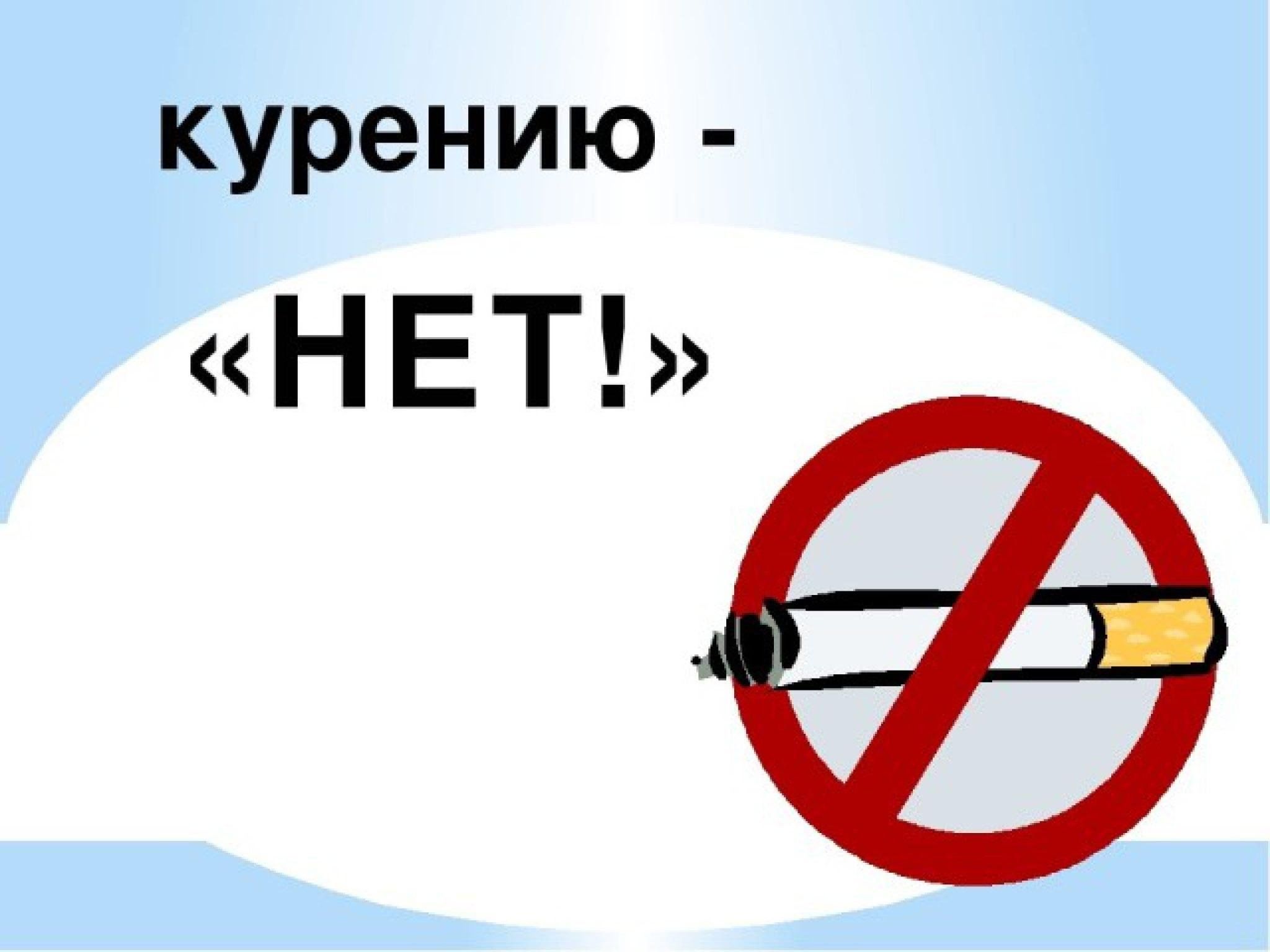 курению -

«НЕТ!»